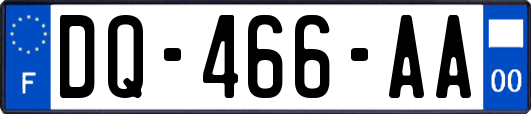 F
DQ-466-AA
00